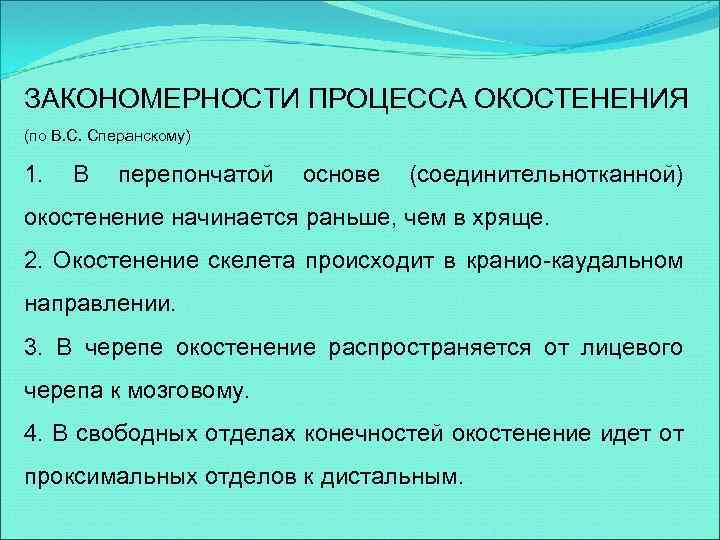 ЗАКОНОМЕРНОСТИ ПРОЦЕССА ОКОСТЕНЕНИЯ

(по В.С. Сперанскому)

1. В перепончатой основе (соединительнотканной) окостенение начинается раньше, чем в хряще.

2. Окостенение скелета происходит в кранио-каудальном направлении.

3. В черепе окостенение распространяется от лицевого черепа к мозговому.

4. В свободных отделах конечностей окостенение идет от проксимальных отделов к дистальным.